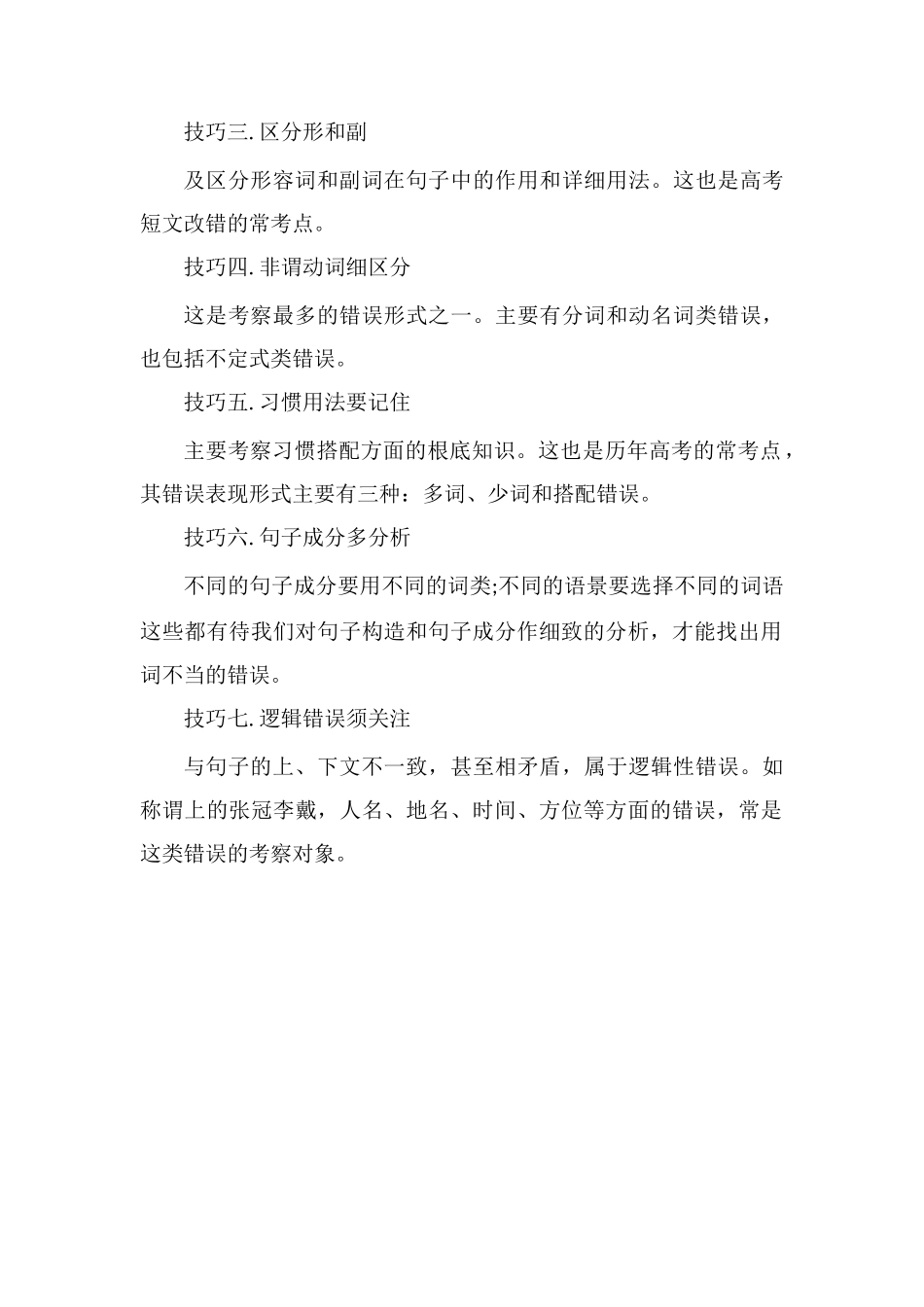 技巧三.区分形和副

及区分形容词和副词在句子中的作用和详细用法。这也是高考短文改错的常考点。

技巧四.非谓动词细区分

这是考察最多的错误形式之一。主要有分词和动名词类错误，也包括不定式类错误。

技巧五.习惯用法要记住

主要考察习惯搭配方面的根底知识。这也是历年高考的常考点，其错误表现形式主要有三种：多词、少词和搭配错误。

技巧六.句子成分多分析

不同的句子成分要用不同的词类;不同的语景要选择不同的词语这些都有待我们对句子构造和句子成分作细致的分析，才能找出用词不当的错误。

技巧七.逻辑错误须关注

与句子的上、下文不一致，甚至相矛盾，属于逻辑性错误。如称谓上的张冠李戴，人名、地名、时间、方位等方面的错误，常是这类错误的考察对象。